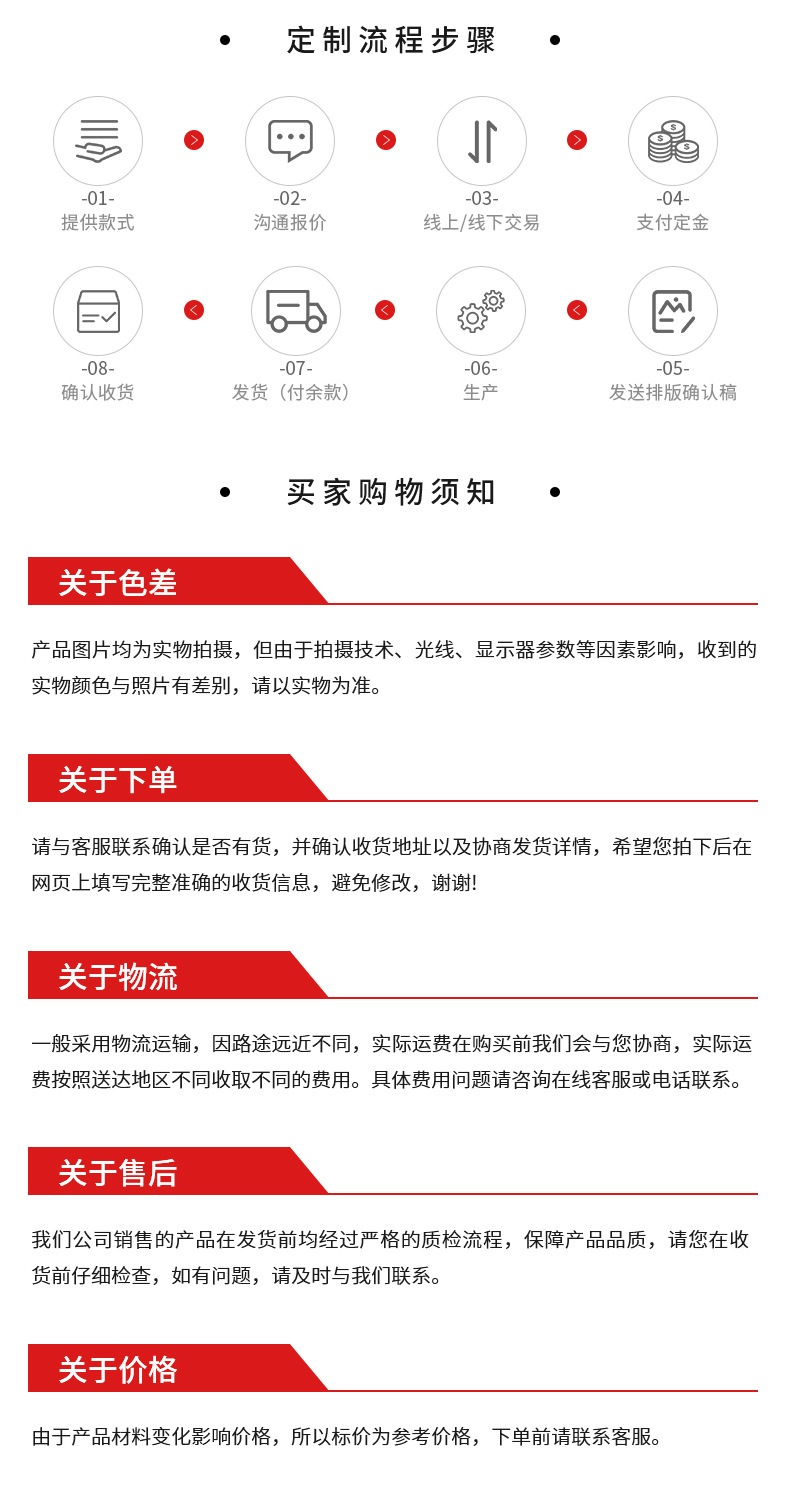 定制流程步骤

-01-
提供款式

-02-
沟通报价

-03-
线上/线下交易

-04-
支付定金

-08-
确认收货

-07-
发货（付余款）

-06-
生产

-05-
发送排版确认稿

买家购物须知

关于色差

产品图片均为实物拍摄，但由于拍摄技术、光线、显示器参数等因素影响，收到的实物颜色与照片有差别，请以实物为准。

关于下单

请与客服联系确认是否有货，并确认收货地址以及协商发货详情，希望您拍下后在网页上填写完整准确的收货信息，避免修改，谢谢!

关于物流

一般采用物流运输，因路途远近不同，实际运费在购买前我们会与您协商，实际运费按照送达地区不同收取不同的费用。具体费用问题请咨询在线客服或电话联系。

关于售后

我们公司销售的产品在发货前均经过严格的质检流程，保障产品品质，请您在收货前仔细检查，如有问题，请及时与我们联系。

关于价格

由于产品材料变化影响价格，所以标价为参考价格，下单前请联系客服。